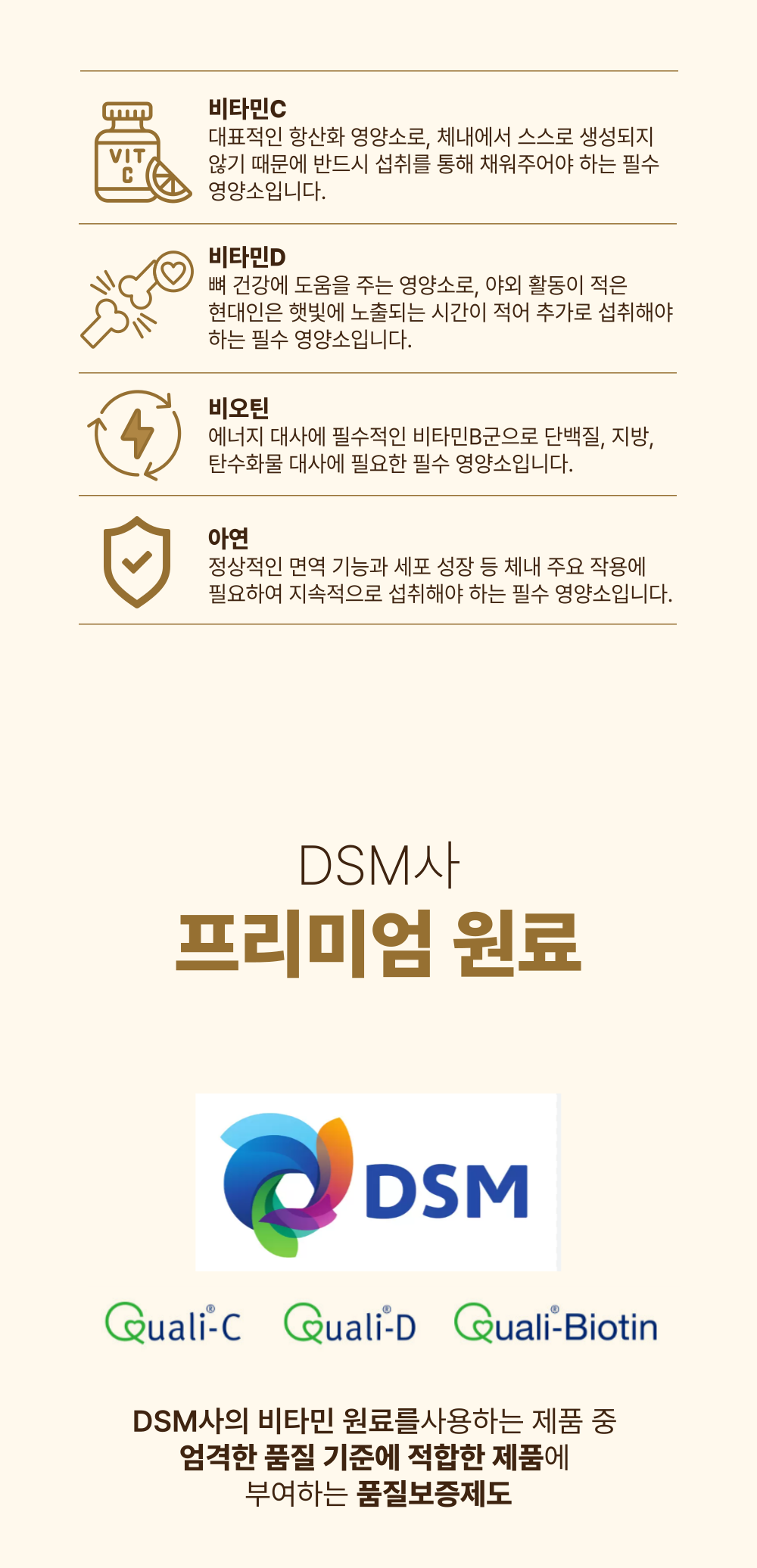 VIT C

비타민C
대표적인 항산화 영양소로, 체내에서 스스로 생성되지 않기 때문에 반드시 섭취를 통해 채워주어야 하는 필수 영양소입니다.

비타민D
뼈 건강에 도움을 주는 영양소로, 야외 활동이 적은 현대인은 햇빛에 노출되는 시간이 적어 추가로 섭취해야 하는 필수 영양소입니다.

비오틴
에너지 대사에 필수적인 비타민B군으로 단백질, 지방, 탄수화물 대사에 필요한 필수 영양소입니다.

아연
정상적인 면역 기능과 세포 성장 등 체내 주요 작용에 필요하여 지속적으로 섭취해야 하는 필수 영양소입니다.

DSM사
프리미엄 원료

DSM

Quali®-C Quali®-D Quali®-Biotin

DSM사의 비타민 원료를사용하는 제품 중
엄격한 품질 기준에 적합한 제품에
부여하는 품질보증제도